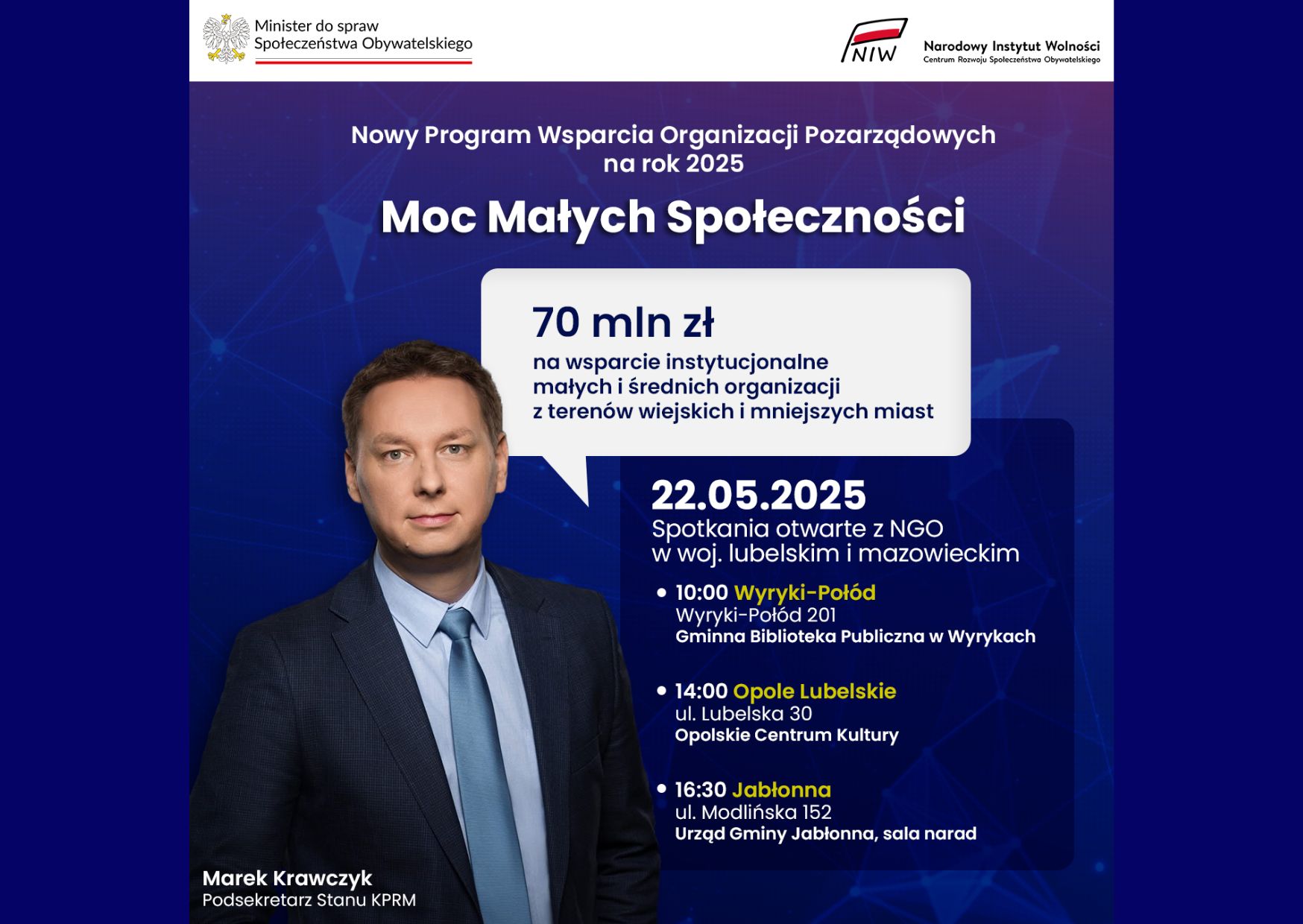 Minister do spraw
Społeczeństwa Obywatelskiego

NIW

Narodowy Instytut Wolności
Centrum Rozwoju Społeczeństwa Obywatelskiego

Nowy Program Wsparcia Organizacji Pozarządowych
na rok 2025

Moc Małych Społeczności

70 mln zł
na wsparcie instytucjonalne małych i średnich organizacji z terenów wiejskich i mniejszych miast

22.05.2025
Spotkania otwarte z NGO w woj. lubelskim i mazowieckim

• 10:00 Wyryki-Połód
Wyryki-Połód 201
Gminna Biblioteka Publiczna w Wyrykach

• 14:00 Opole Lubelskie
ul. Lubelska 30
Opolskie Centrum Kultury

• 16:30 Jabłonna
ul. Modlińska 152
Urząd Gminy Jabłonna, sala narad

Marek Krawczyk
Podsekretarz Stanu KPRM